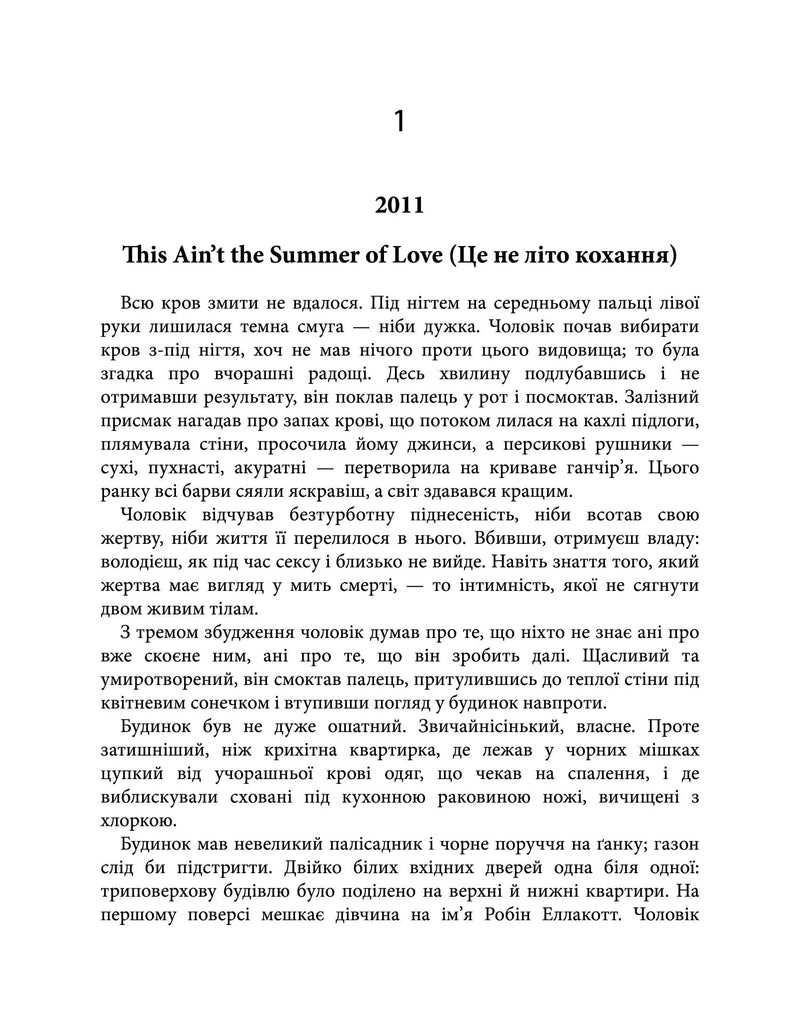 1

2011

This Ain't the Summer of Love (Це не літо кохання)

Всю кров змити не вдалося. Під нігтем на середньому пальці лівої руки лишилася темна смуга — ніби дужка. Чоловік почав вибирати кров з-під нігтя, хоч не мав нічого проти цього видовища; то була згадка про вчорашні радощі. Десь хвилину подлубавшись і не отримавши результату, він поклав палець у рот і посмоктав. Залізний присмак нагадав про запах крові, що потоком лилася на кахлі підлоги, плямувала стіни, просочила йому джинси, а персикові рушники — сухі, пухнасті, акуратні — перетворила на криваве ганчір'я. Цього ранку всі барви сяяли яскравіш, а світ здавався кращим.

Чоловік відчував безтурботну піднесеність, ніби всотав свою жертву, ніби життя її перелилося в нього. Вбивши, отримуєш владу: володієш, як під час сексу і близько не вийде. Навіть знаття того, який жертва має вигляд у мить смерті, — то інтимність, якої не сягнути двом живим тілам.

З тремом збудження чоловік думав про те, що ніхто не знає ані про вже скоєне ним, ані про те, що він зробить далі. Щасливий та умиротворений, він смоктав палець, притулившись до теплої стіни під квітневим сонечком і втупивши погляд у будинок навпроти.

Будинок був не дуже ошатний. Звичайнісінький, власне. Проте затишніший, ніж крихітна квартирка, де лежав у чорних мішках цупкий від учорашньої крові одяг, що чекав на спалення, і де виблискували сховані під кухонною раковиною ножі, вичищені з хлоркою.

Будинок мав невеликий палісадник і чорне поруччя на ґанку; газон слід би підстригти. Двійко білих вхідних дверей одна біля одної: триповерхову будівлю було поділено на верхні й нижні квартири. На першому поверсі мешкає дівчина на ім'я Робін Еллакотт. Чоловік